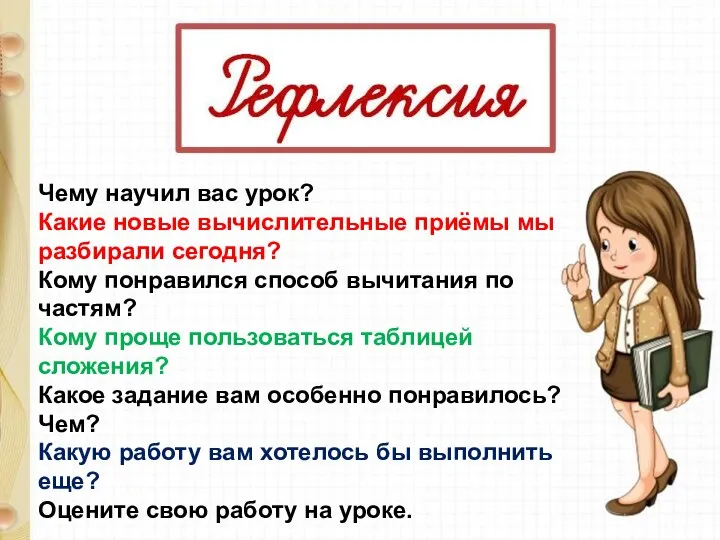 Рефлексия

Чему научил вас урок?
Какие новые вычислительные приёмы мы разбирали сегодня?
Кому понравился способ вычитания по частям?
Кому проще пользоваться таблицей сложения?
Какое задание вам особенно понравилось? Чем?
Какую работу вам хотелось бы выполнить еще?
Оцените свою работу на уроке.